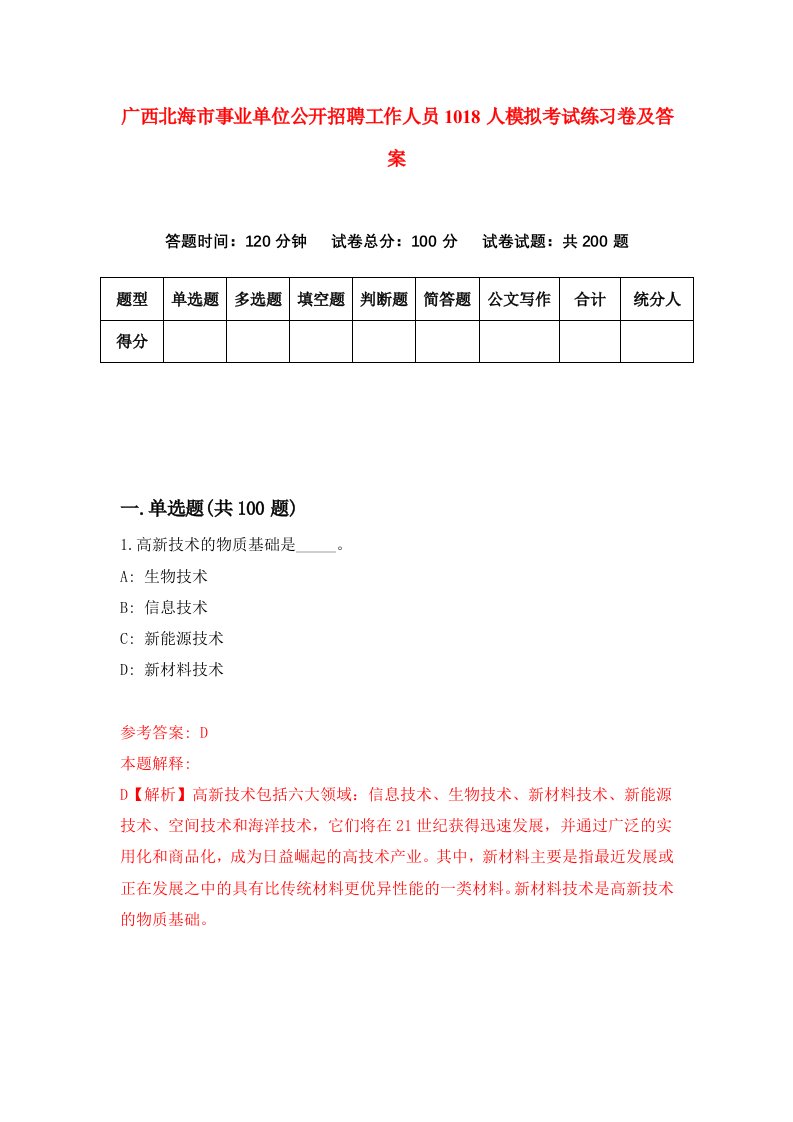 广西北海市事业单位公开招聘工作人员1018人模拟考试练习卷及答案

答题时间：120分钟　　试卷总分：100分　　试卷试题：共200题

| 题型 | 单选题 | 多选题 | 填空题 | 判断题 | 简答题 | 公文写作 | 合计 | 统分人 |
|---|---|---|---|---|---|---|---|---|
| 得分 | | | | | | | | |

一.单选题(共100题)

1.高新技术的物质基础是_____。
A: 生物技术
B: 信息技术
C: 新能源技术
D: 新材料技术

参考答案: D
本题解释:
D【解析】高新技术包括六大领域：信息技术、生物技术、新材料技术、新能源技术、空间技术和海洋技术，它们将在21世纪获得迅速发展，并通过广泛的实用化和商品化，成为日益崛起的高技术产业。其中，新材料主要是指最近发展或正在发展之中的具有比传统材料更优异性能的一类材料。新材料技术是高新技术的物质基础。